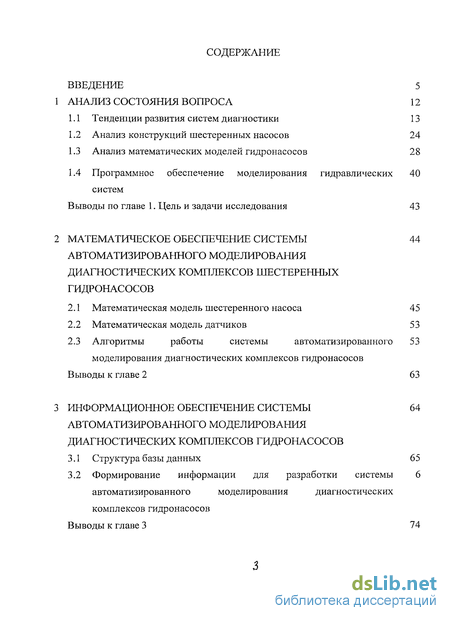 СОДЕРЖАНИЕ

ВВЕДЕНИЕ 5
1 АНАЛИЗ СОСТОЯНИЯ ВОПРОСА 12
1.1 Тенденции развития систем диагностики 13
1.2 Анализ конструкций шестеренных насосов 24
1.3 Анализ математических моделей гидронасосов 28
1.4 Программное обеспечение моделирования гидравлических систем 40
Выводы по главе 1. Цель и задачи исследования 43

2 МАТЕМАТИЧЕСКОЕ ОБЕСПЕЧЕНИЕ СИСТЕМЫ АВТОМАТИЗИРОВАННОГО МОДЕЛИРОВАНИЯ ДИАГНОСТИЧЕСКИХ КОМПЛЕКСОВ ШЕСТЕРЕННЫХ ГИДРОНАСОСОВ 44
2.1 Математическая модель шестеренного насоса 45
2.2 Математическая модель датчиков 53
2.3 Алгоритмы работы системы автоматизированного моделирования диагностических комплексов гидронасосов 53
Выводы к главе 2 63

3 ИНФОРМАЦИОННОЕ ОБЕСПЕЧЕНИЕ СИСТЕМЫ АВТОМАТИЗИРОВАННОГО МОДЕЛИРОВАНИЯ ДИАГНОСТИЧЕСКИХ КОМПЛЕКСОВ ГИДРОНАСОСОВ 64
3.1 Структура базы данных 65
3.2 Формирование информации для разработки системы автоматизированного моделирования диагностических комплексов гидронасосов 6
Выводы к главе 3 74

3

dsLib.net
библиотека диссертаций